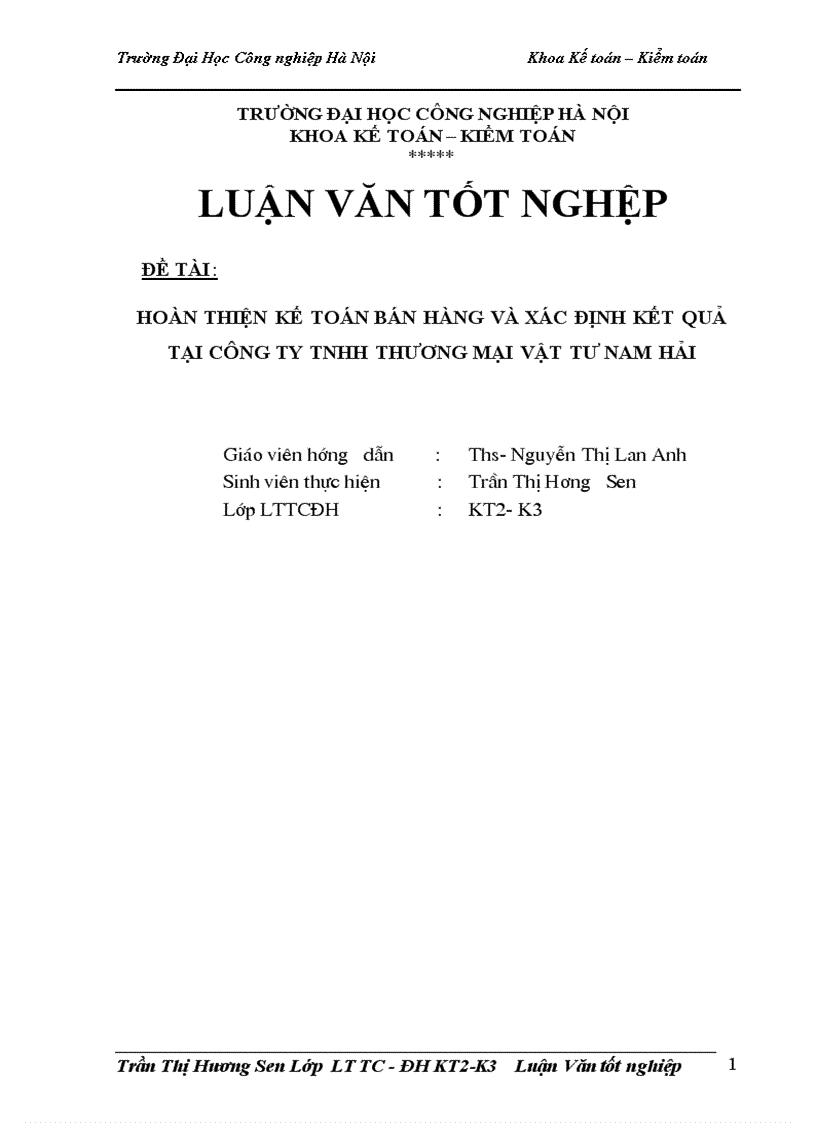 Trường Đại Học Công nghiệp Hà Nội Khoa Kế toán – Kiểm toán

TRƯỜNG ĐẠI HỌC CÔNG NGHIỆP HÀ NỘI
KHOA KẾ TOÁN – KIỂM TOÁN
*****

LUẬN VĂN TỐT NGHIỆP

ĐỀ TÀI:

HOÀN THIỆN KẾ TOÁN BÁN HÀNG VÀ XÁC ĐỊNH KẾT QUẢ TẠI CÔNG TY TNHH THƯƠNG MẠI VẬT TƯ NAM HẢI

Giáo viên hớng dẫn : Ths- Nguyễn Thị Lan Anh
Sinh viên thực hiện : Trần Thị Hơng Sen
Lớp LTTCĐH : KT2- K3

Trần Thị Hương Sen Lớp LT TC - ĐH KT2-K3 Luận Văn tốt nghiệp 1